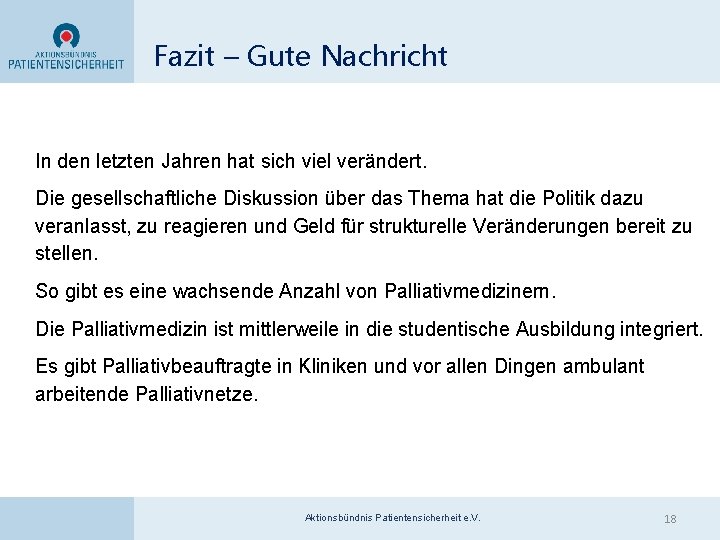 AKTIONSBÜNDNIS
PATIENTENSICHERHEIT

Fazit – Gute Nachricht

In den letzten Jahren hat sich viel verändert.

Die gesellschaftliche Diskussion über das Thema hat die Politik dazu veranlasst, zu reagieren und Geld für strukturelle Veränderungen bereit zu stellen.

So gibt es eine wachsende Anzahl von Palliativmedizinern.

Die Palliativmedizin ist mittlerweile in die studentische Ausbildung integriert.

Es gibt Palliativbeauftragte in Kliniken und vor allen Dingen ambulant arbeitende Palliativnetze.

Aktionsbündnis Patientensicherheit e.V.

18